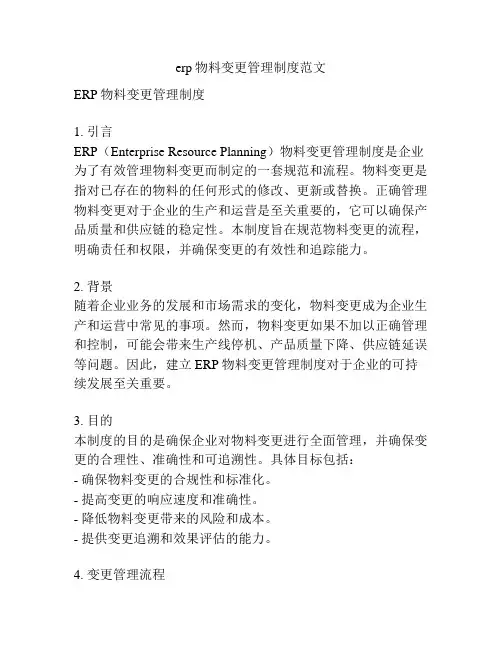 erp 物料变更管理制度范文

ERP 物料变更管理制度

1. 引言
ERP（Enterprise Resource Planning）物料变更管理制度是企业为了有效管理物料变更而制定的一套规范和流程。物料变更是指对已存在的物料的任何形式的修改、更新或替换。正确管理物料变更对于企业的生产和运营是至关重要的，它可以确保产品质量和供应链的稳定性。本制度旨在规范物料变更的流程，明确责任和权限，并确保变更的有效性和追踪能力。

2. 背景
随着企业业务的发展和市场需求的变化，物料变更成为企业生产和运营中常见的事项。然而，物料变更如果不加以正确管理和控制，可能会带来生产线停机、产品质量下降、供应链延误等问题。因此，建立 ERP 物料变更管理制度对于企业的可持续发展至关重要。

3. 目的
本制度的目的是确保企业对物料变更进行全面管理，并确保变更的合理性、准确性和可追溯性。具体目标包括：
- 确保物料变更的合规性和标准化。
- 提高变更的响应速度和准确性。
- 降低物料变更带来的风险和成本。
- 提供变更追溯和效果评估的能力。

4. 变更管理流程